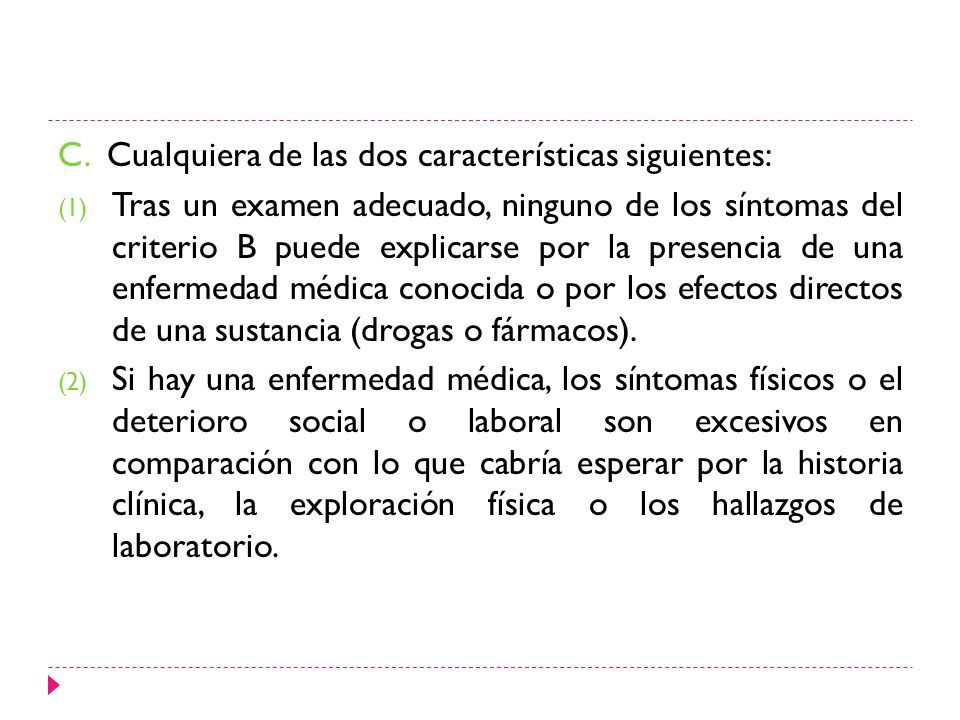 C. Cualquiera de las dos características siguientes:

(1) Tras un examen adecuado, ninguno de los síntomas del criterio B puede explicarse por la presencia de una enfermedad médica conocida o por los efectos directos de una sustancia (drogas o fármacos).

(2) Si hay una enfermedad médica, los síntomas físicos o el deterioro social o laboral son excesivos en comparación con lo que cabría esperar por la historia clínica, la exploración física o los hallazgos de laboratorio.